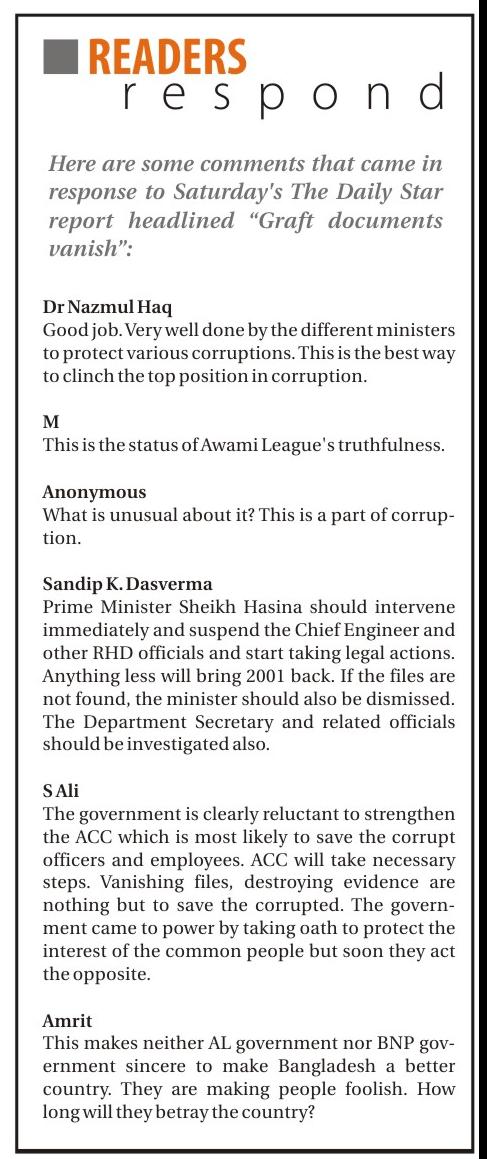 READERS
respond

Here are some comments that came in response to Saturday's The Daily Star report headlined "Graft documents vanish":

Dr Nazmul Haq
Good job. Very well done by the different ministers to protect various corruptions. This is the best way to clinch the top position in corruption.

M
This is the status of Awami League's truthfulness.

Anonymous
What is unusual about it? This is a part of corruption.

Sandip K. Dasverma
Prime Minister Sheikh Hasina should intervene immediately and suspend the Chief Engineer and other RHD officials and start taking legal actions. Anything less will bring 2001 back. If the files are not found, the minister should also be dismissed. The Department Secretary and related officials should be investigated also.

S Ali
The government is clearly reluctant to strengthen the ACC which is most likely to save the corrupt officers and employees. ACC will take necessary steps. Vanishing files, destroying evidence are nothing but to save the corrupted. The government came to power by taking oath to protect the interest of the common people but soon they act the opposite.

Amrit
This makes neither AL government nor BNP government sincere to make Bangladesh a better country. They are making people foolish. How long will they betray the country?